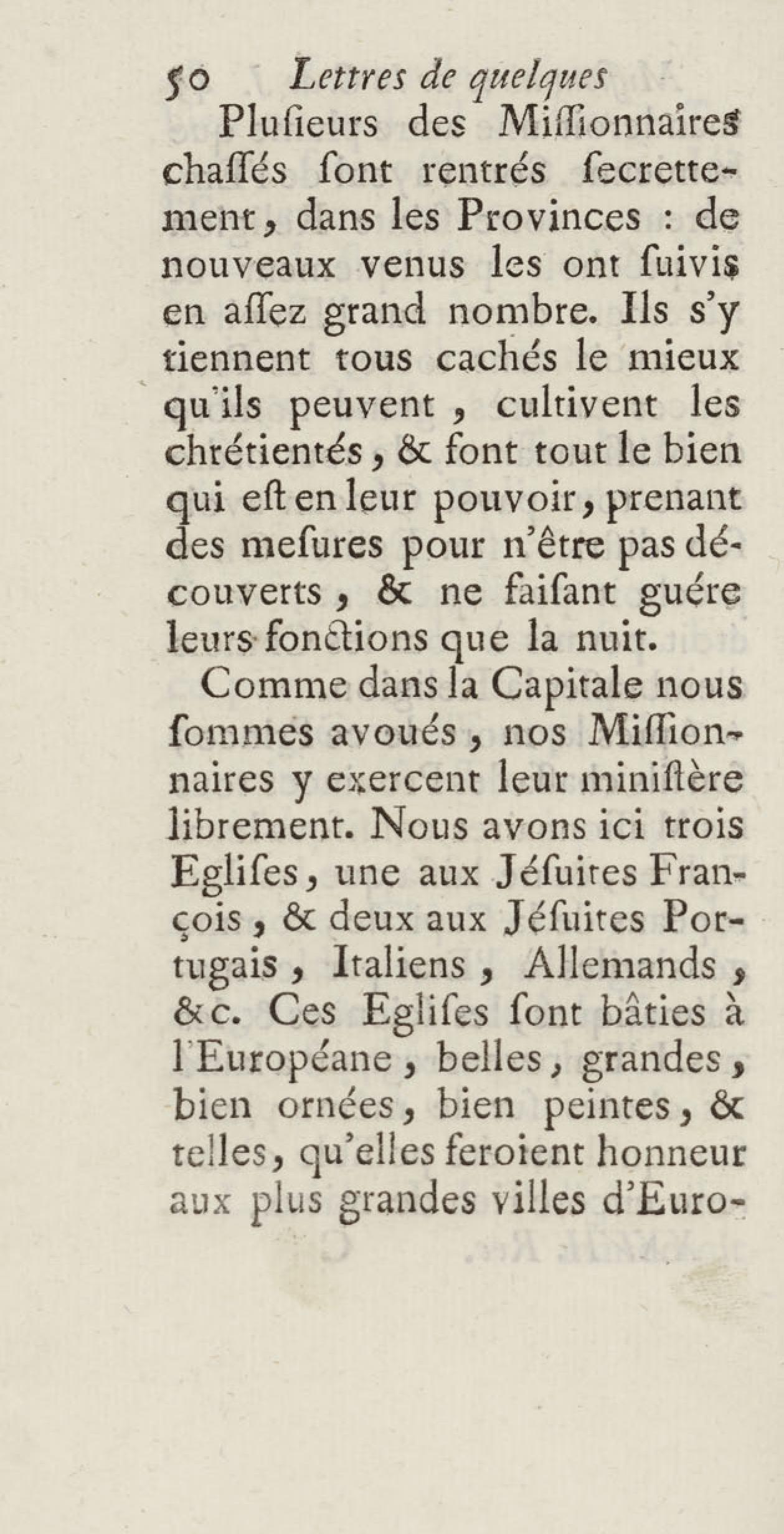 50 Lettres de quelques

Plusieurs des Missionnaires chassés sont rentrés secrettement, dans les Provinces : de nouveaux venus les ont suivis en assez grand nombre. Ils s'y tiennent tous cachés le mieux qu'ils peuvent, cultivent les chrétientés, & font tout le bien qui est en leur pouvoir, prenant des mesures pour n'être pas découverts, & ne faisant guére leurs fonctions que la nuit.

Comme dans la Capitale nous sommes avoués, nos Missionnaires y exercent leur ministère librement. Nous avons ici trois Eglises, une aux Jésuites François, & deux aux Jésuites Portugais, Italiens, Allemands, &c. Ces Eglises sont bâties à l'Européane, belles, grandes, bien ornées, bien peintes, & telles, qu'elles feroient honneur aux plus grandes villes d'Euro-